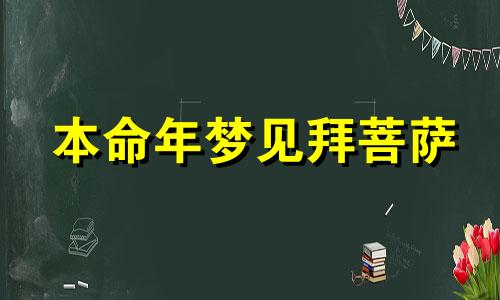 本命年梦见拜菩萨